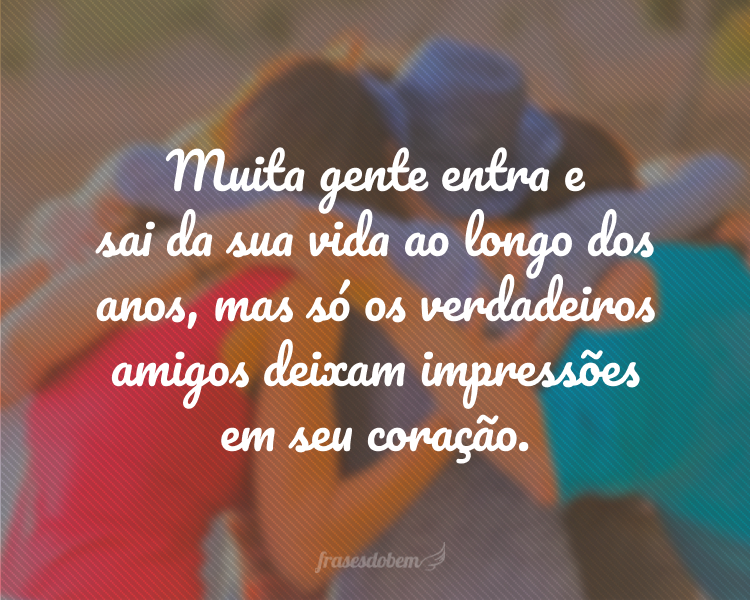 Muita gente entra e sai da sua vida ao longo dos anos, mas só os verdadeiros amigos deixam impressões em seu coração.

frasesdobem